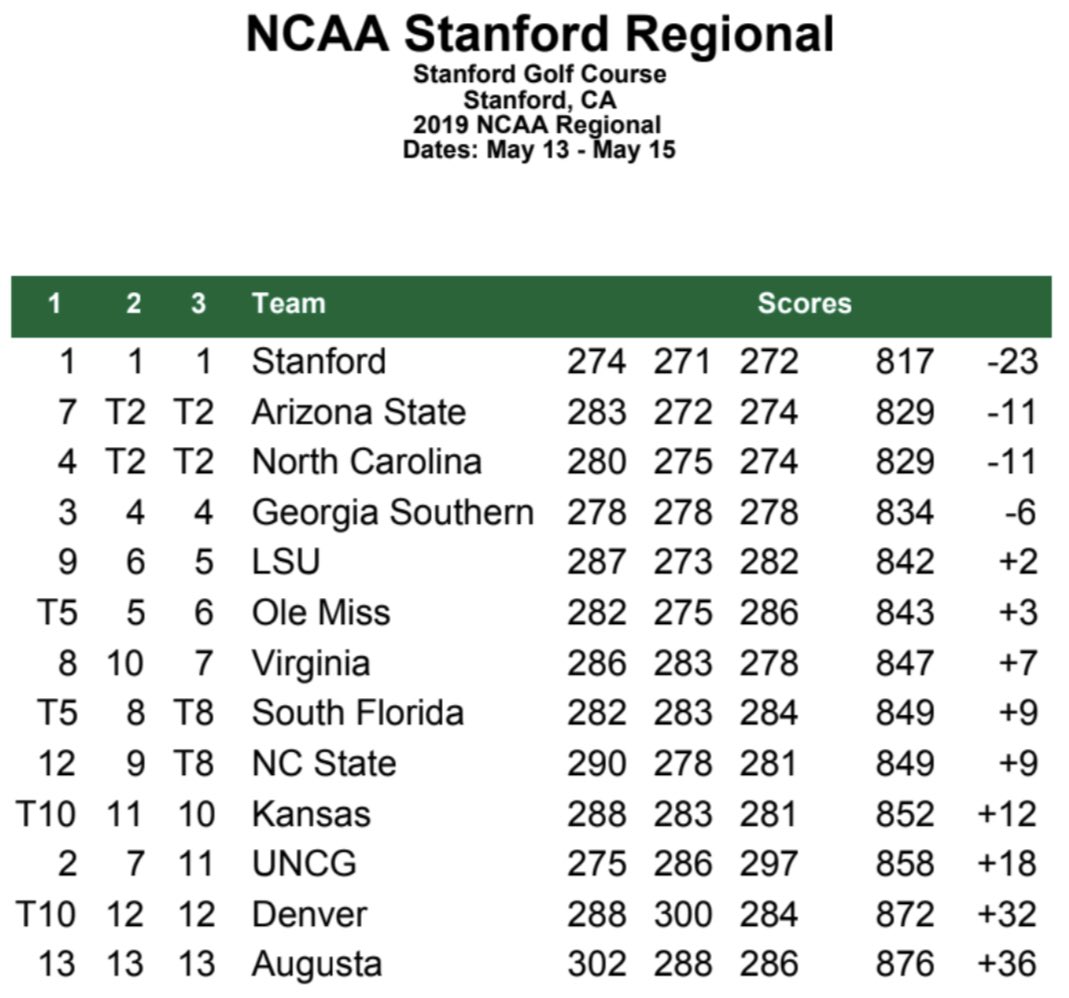 NCAA Stanford Regional
Stanford Golf Course
Stanford, CA
2019 NCAA Regional
Dates: May 13 - May 15

| 1 | 2 | 3 | Team | Scores | | | | |
|---|---|---|---|---|---|---|---|---|
| 1 | 1 | 1 | Stanford | 274 | 271 | 272 | 817 | -23 |
| 7 | T2 | T2 | Arizona State | 283 | 272 | 274 | 829 | -11 |
| 4 | T2 | T2 | North Carolina | 280 | 275 | 274 | 829 | -11 |
| 3 | 4 | 4 | Georgia Southern | 278 | 278 | 278 | 834 | -6 |
| 9 | 6 | 5 | LSU | 287 | 273 | 282 | 842 | +2 |
| T5 | 5 | 6 | Ole Miss | 282 | 275 | 286 | 843 | +3 |
| 8 | 10 | 7 | Virginia | 286 | 283 | 278 | 847 | +7 |
| T5 | 8 | T8 | South Florida | 282 | 283 | 284 | 849 | +9 |
| 12 | 9 | T8 | NC State | 290 | 278 | 281 | 849 | +9 |
| T10 | 11 | 10 | Kansas | 288 | 283 | 281 | 852 | +12 |
| 2 | 7 | 11 | UNCG | 275 | 286 | 297 | 858 | +18 |
| T10 | 12 | 12 | Denver | 288 | 300 | 284 | 872 | +32 |
| 13 | 13 | 13 | Augusta | 302 | 288 | 286 | 876 | +36 |